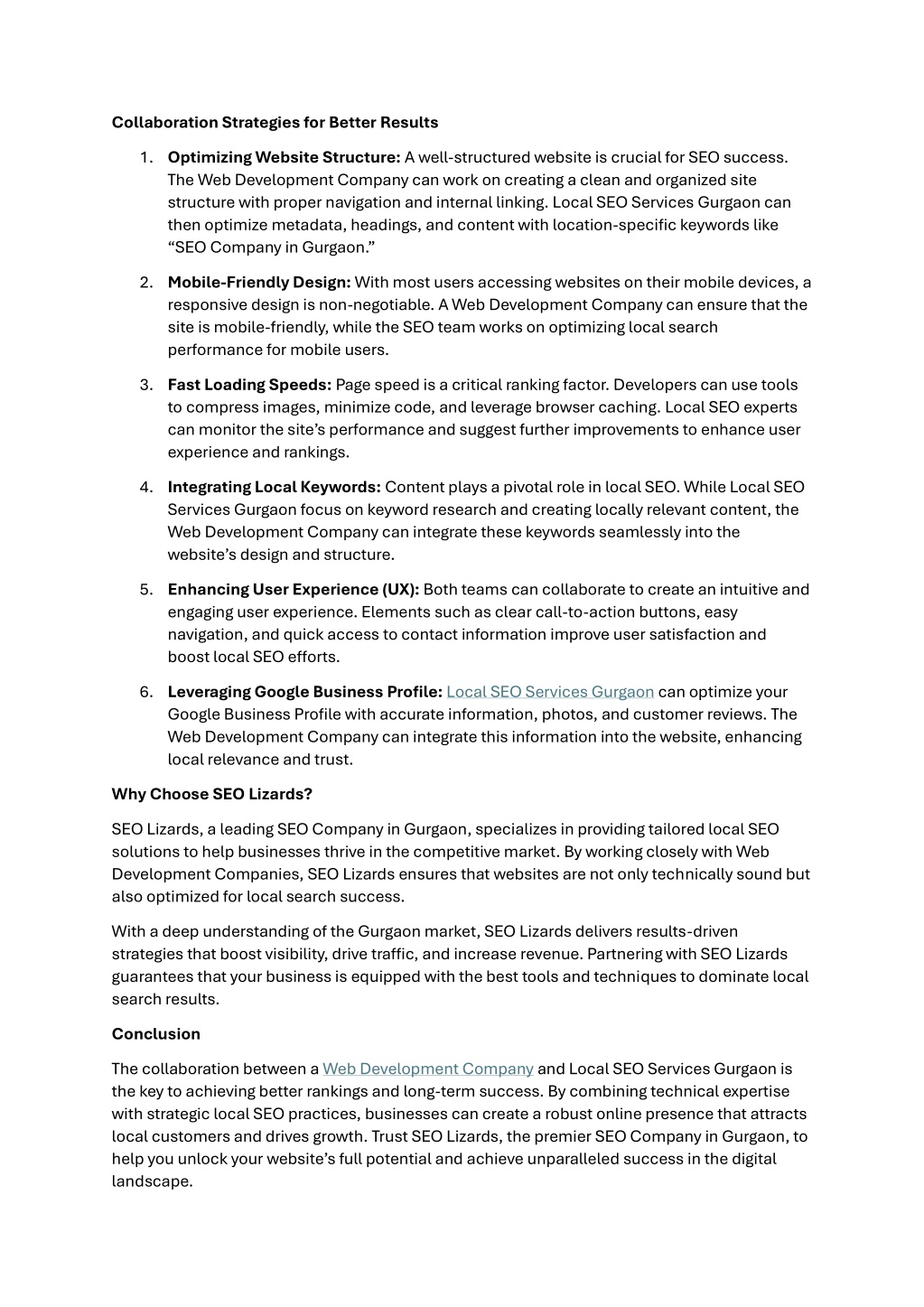 Collaboration Strategies for Better Results

1. Optimizing Website Structure: A well-structured website is crucial for SEO success. The Web Development Company can work on creating a clean and organized site structure with proper navigation and internal linking. Local SEO Services Gurgaon can then optimize metadata, headings, and content with location-specific keywords like “SEO Company in Gurgaon.”

2. Mobile-Friendly Design: With most users accessing websites on their mobile devices, a responsive design is non-negotiable. A Web Development Company can ensure that the site is mobile-friendly, while the SEO team works on optimizing local search performance for mobile users.

3. Fast Loading Speeds: Page speed is a critical ranking factor. Developers can use tools to compress images, minimize code, and leverage browser caching. Local SEO experts can monitor the site’s performance and suggest further improvements to enhance user experience and rankings.

4. Integrating Local Keywords: Content plays a pivotal role in local SEO. While Local SEO Services Gurgaon focus on keyword research and creating locally relevant content, the Web Development Company can integrate these keywords seamlessly into the website’s design and structure.

5. Enhancing User Experience (UX): Both teams can collaborate to create an intuitive and engaging user experience. Elements such as clear call-to-action buttons, easy navigation, and quick access to contact information improve user satisfaction and boost local SEO efforts.

6. Leveraging Google Business Profile: Local SEO Services Gurgaon can optimize your Google Business Profile with accurate information, photos, and customer reviews. The Web Development Company can integrate this information into the website, enhancing local relevance and trust.

Why Choose SEO Lizards?

SEO Lizards, a leading SEO Company in Gurgaon, specializes in providing tailored local SEO solutions to help businesses thrive in the competitive market. By working closely with Web Development Companies, SEO Lizards ensures that websites are not only technically sound but also optimized for local search success.

With a deep understanding of the Gurgaon market, SEO Lizards delivers results-driven strategies that boost visibility, drive traffic, and increase revenue. Partnering with SEO Lizards guarantees that your business is equipped with the best tools and techniques to dominate local search results.

Conclusion

The collaboration between a Web Development Company and Local SEO Services Gurgaon is the key to achieving better rankings and long-term success. By combining technical expertise with strategic local SEO practices, businesses can create a robust online presence that attracts local customers and drives growth. Trust SEO Lizards, the premier SEO Company in Gurgaon, to help you unlock your website’s full potential and achieve unparalleled success in the digital landscape.